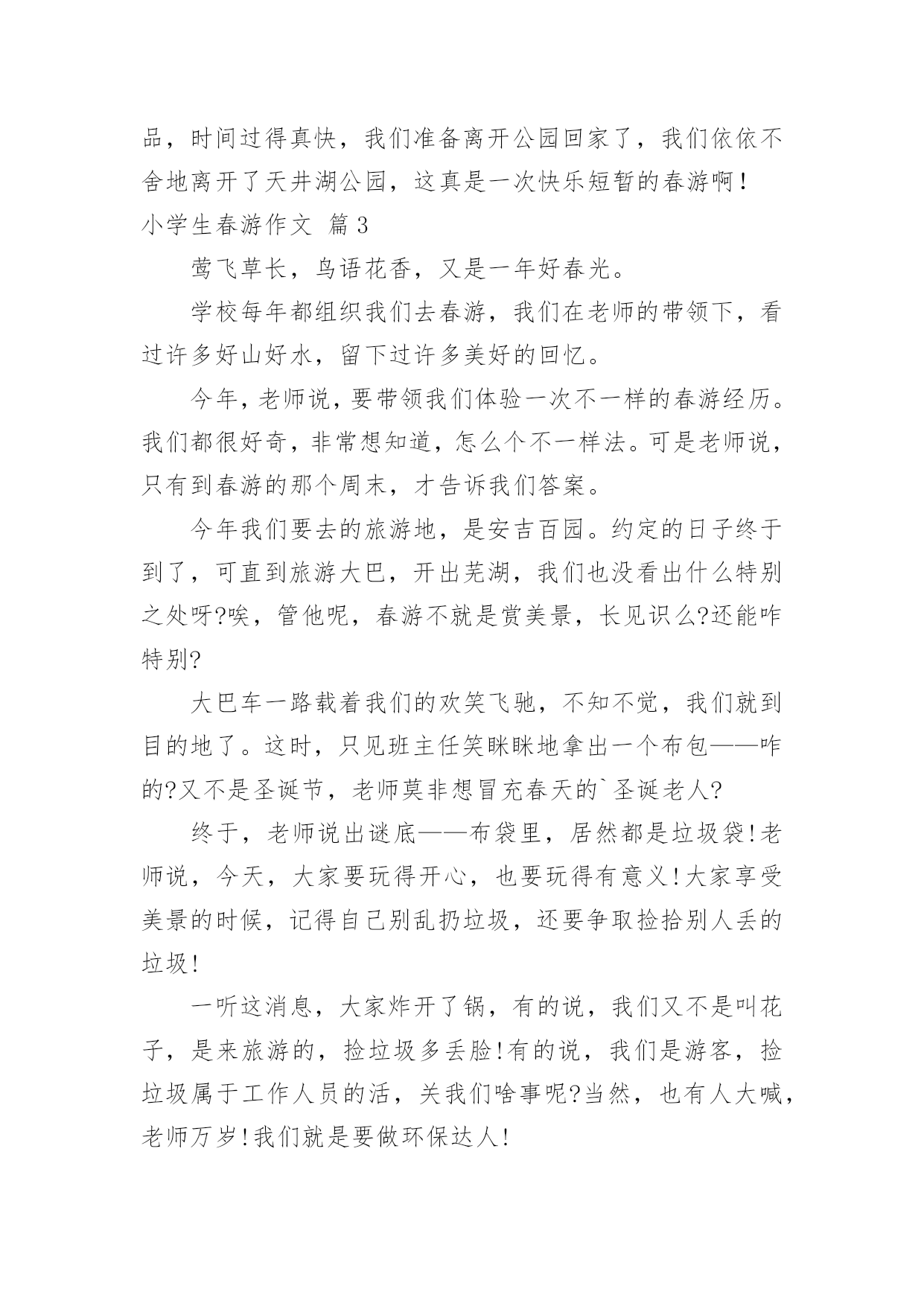 品，时间过得真快，我们准备离开公园回家了，我们依依不舍地离开了天井湖公园，这真是一次快乐短暂的春游啊！

小学生春游作文 篇3

莺飞草长，鸟语花香，又是一年好春光。

学校每年都组织我们去春游，我们在老师的带领下，看过许多好山好水，留下过许多美好的回忆。

今年，老师说，要带领我们体验一次不一样的春游经历。我们都很好奇，非常想知道，怎么个不一样法。可是老师说，只有到春游的那个周末，才告诉我们答案。

今年我们要去的旅游地，是安吉百园。约定的日子终于到了，可直到旅游大巴，开出芜湖，我们也没看出什么特别之处呀?唉，管他呢，春游不就是赏美景，长见识么?还能咋特别?

大巴车一路载着我们的欢笑飞驰，不知不觉，我们就到目的地了。这时，只见班主任笑眯眯地拿出一个布包——咋的?又不是圣诞节，老师莫非想冒充春天的`圣诞老人?

终于，老师说出谜底——布袋里，居然都是垃圾袋!老师说，今天，大家要玩得开心，也要玩得有意义!大家享受美景的时候，记得自己别乱扔垃圾，还要争取捡拾别人丢的垃圾!

一听这消息，大家炸开了锅，有的说，我们又不是叫花子，是来旅游的，捡垃圾多丢脸!有的说，我们是游客，捡垃圾属于工作人员的活，关我们啥事呢?当然，也有人大喊，老师万岁!我们就是要做环保达人!